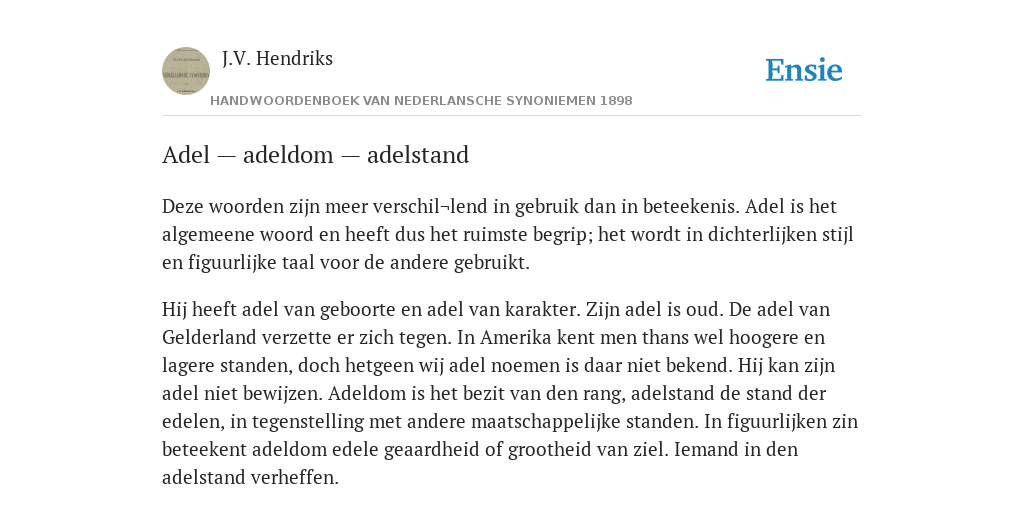 J.V. Hendriks

Ensie

HANDWOORDENBOEK VAN NEDERLANSCHE SYNONIEMEN 1898

Adel — adeldom — adelstand

Deze woorden zijn meer verschil¬lend in gebruik dan in beteekenis. Adel is het algemeene woord en heeft dus het ruimste begrip; het wordt in dichterlijken stijl en figuurlijke taal voor de andere gebruikt.

Hij heeft adel van geboorte en adel van karakter. Zijn adel is oud. De adel van Gelderland verzette er zich tegen. In Amerika kent men thans wel hoogere en lagere standen, doch hetgeen wij adel noemen is daar niet bekend. Hij kan zijn adel niet bewijzen. Adeldom is het bezit van den rang, adelstand de stand der edelen, in tegenstelling met andere maatschappelijke standen. In figuurlijken zin beteekent adeldom edele geaardheid of grootheid van ziel. Iemand in den adelstand verheffen.